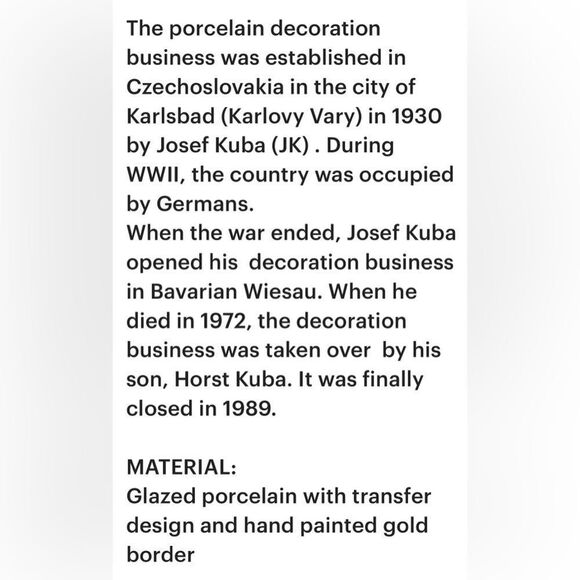 The porcelain decoration business was established in Czechoslovakia in the city of Karlsbad (Karlovy Vary) in 1930 by Josef Kuba (JK) . During WWII, the country was occupied by Germans.
When the war ended, Josef Kuba opened his  decoration business in Bavarian Wiesau. When he died in 1972, the decoration business was taken over  by his son, Horst Kuba. It was finally closed in 1989.

MATERIAL:
Glazed porcelain with transfer design and hand painted gold border